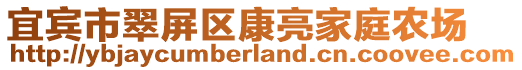 宜宾市翠屏区康亮家庭农场
http://ybjaycumberland.cn.coovee.com